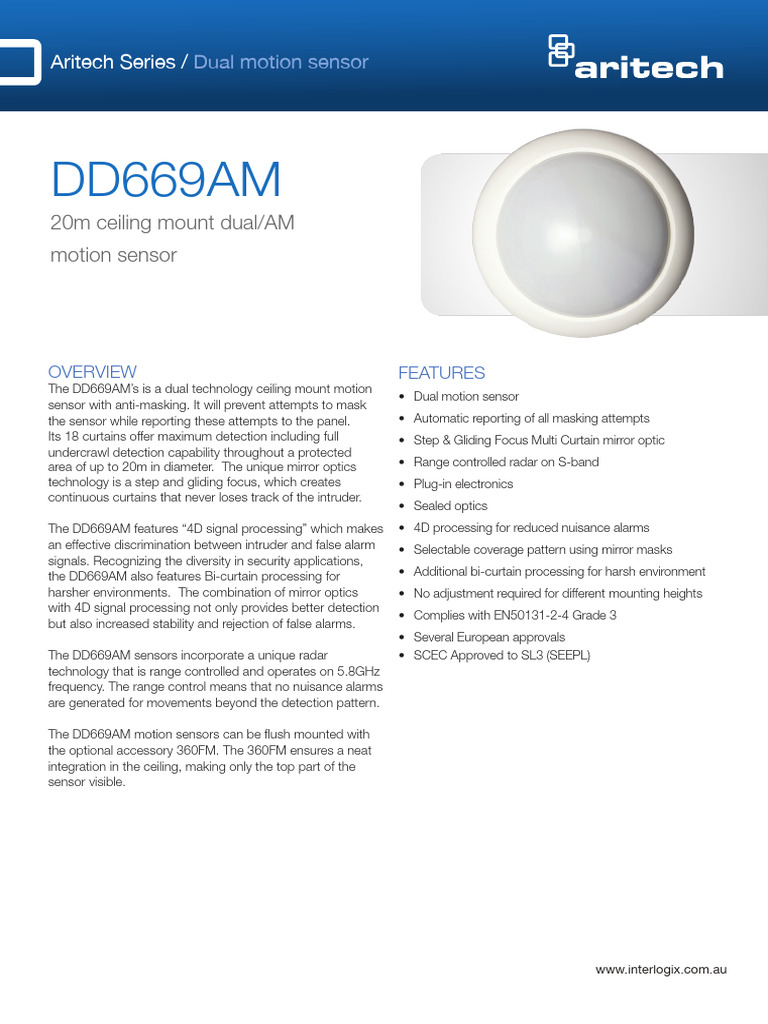 Aritech Series / Dual motion sensor

aritech

DD669AM

20m ceiling mount dual/AM motion sensor

OVERVIEW

The DD669AM's is a dual technology ceiling mount motion sensor with anti-masking. It will prevent attempts to mask the sensor while reporting these attempts to the panel. Its 18 curtains offer maximum detection including full undercrawl detection capability throughout a protected area of up to 20m in diameter. The unique mirror optics technology is a step and gliding focus, which creates continuous curtains that never loses track of the intruder.

The DD669AM features "4D signal processing" which makes an effective discrimination between intruder and false alarm signals. Recognizing the diversity in security applications, the DD669AM also features Bi-curtain processing for harsher environments. The combination of mirror optics with 4D signal processing not only provides better detection but also increased stability and rejection of false alarms.

The DD669AM sensors incorporate a unique radar technology that is range controlled and operates on 5.8GHz frequency. The range control means that no nuisance alarms are generated for movements beyond the detection pattern.

The DD669AM motion sensors can be flush mounted with the optional accessory 360FM. The 360FM ensures a neat integration in the ceiling, making only the top part of the sensor visible.

FEATURES

• Dual motion sensor
• Automatic reporting of all masking attempts
• Step & Gliding Focus Multi Curtain mirror optic
• Range controlled radar on S-band
• Plug-in electronics
• Sealed optics
• 4D processing for reduced nuisance alarms
• Selectable coverage pattern using mirror masks
• Additional bi-curtain processing for harsh environment
• No adjustment required for different mounting heights
• Complies with EN50131-2-4 Grade 3
• Several European approvals
• SCEC Approved to SL3 (SEEPL)

www.interlogix.com.au